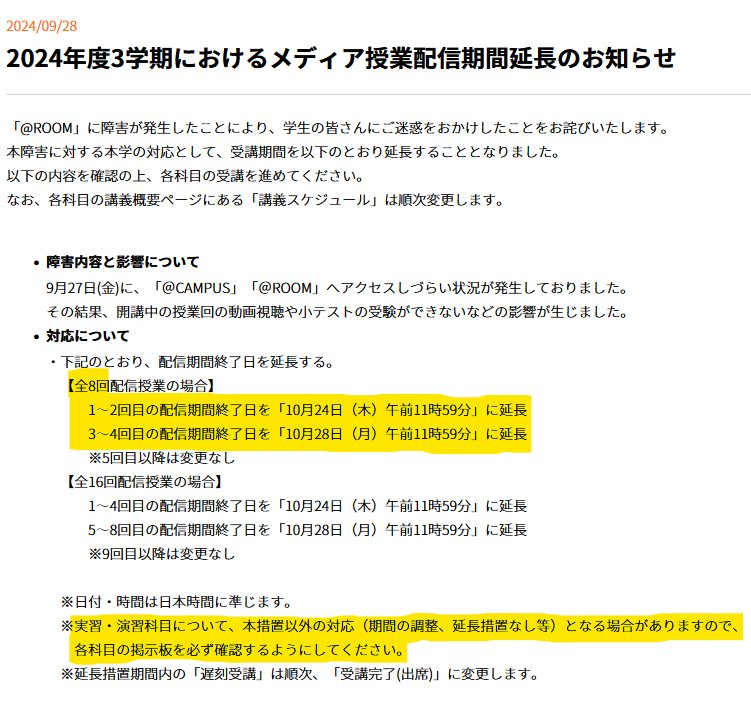 2024/09/28

2024年度3学期におけるメディア授業配信期間延長のお知らせ

「@ROOM」に障害が発生したことにより、学生の皆さんにご迷惑をおかけしたことをお詫びいたします。
本障害に対する本学の対応として、受講期間を以下のとおり延長することとなりました。
以下の内容を確認の上、各科目の受講を進めてください。
なお、各科目の講義概要ページにある「講義スケジュール」は順次変更します。

• 障害内容と影響について
9月27日(金)に、「@CAMPUS」「@ROOM」へアクセスしづらい状況が発生しておりました。
その結果、開講中の授業回の動画視聴や小テストの受験ができないなどの影響が生じました。

• 対応について
・下記のとおり、配信期間終了日を延長する。
【全8回配信授業の場合】
1～2回目の配信期間終了日を「10月24日（木）午前11時59分」に延長
3～4回目の配信期間終了日を「10月28日（月）午前11時59分」に延長
※5回目以降は変更なし
【全16回配信授業の場合】
1～4回目の配信期間終了日を「10月24日（木）午前11時59分」に延長
5～8回目の配信期間終了日を「10月28日（月）午前11時59分」に延長
※9回目以降は変更なし

※日付・時間は日本時間に準じます。
※実習・演習科目について、本措置以外の対応（期間の調整、延長措置なし等）となる場合がありますので、各科目の掲示板を必ず確認するようにしてください。
※延長措置期間内の「遅刻受講」は順次、「受講完了(出席)」に変更します。